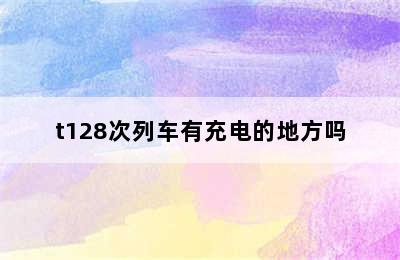 t128次列车有充电的地方吗